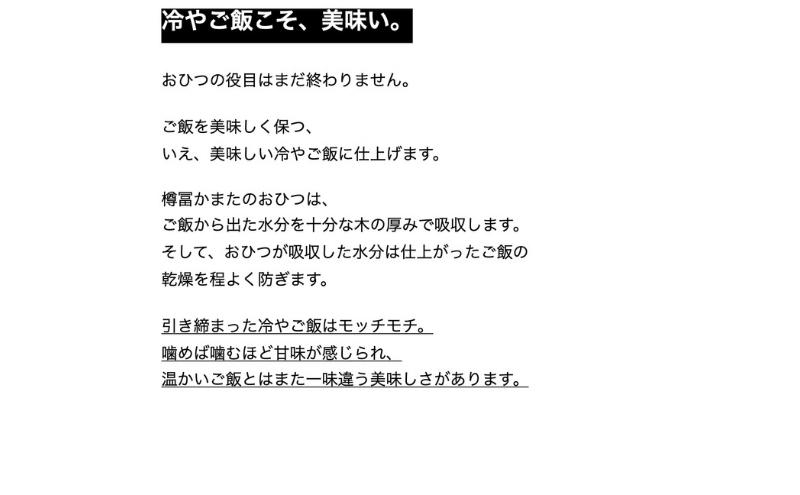 冷やご飯こそ、美味い。

おひつの役目はまだ終わりません。

ご飯を美味しく保つ、
いえ、美味しい冷やご飯に仕上げます。

樽冨かまたのおひつは、
ご飯から出た水分を十分な木の厚みで吸収します。
そして、おひつが吸収した水分は仕上がったご飯の
乾燥を程よく防ぎます。

引き締まった冷やご飯はモッチモチ。
噛めば噛むほど甘味が感じられ、
温かいご飯とはまた一味違う美味しさがあります。